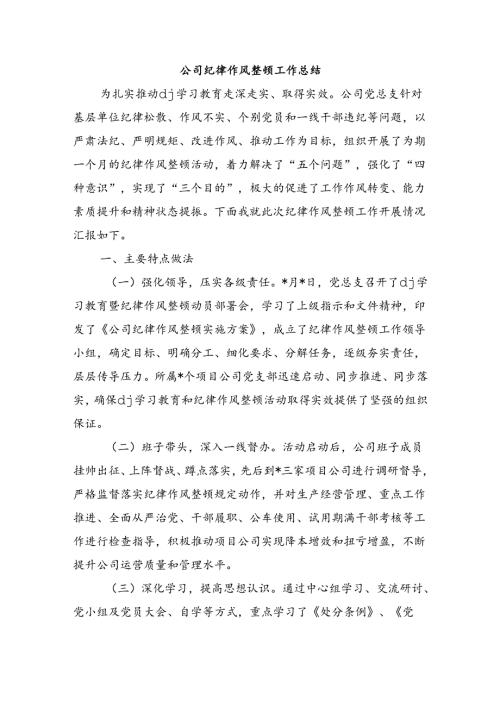 公司纪律作风整顿工作总结

为扎实推动dj学习教育走深走实、取得实效。公司党总支针对基层单位纪律松散、作风不实、个别党员和一线干部违纪等问题，以严肃法纪、严明规矩、改进作风、推动工作为目标，组织开展了为期一个月的纪律作风整顿活动，着力解决了“五个问题”，强化了“四种意识”，实现了“三个目的”，极大的促进了工作作风转变、能力素质提升和精神状态提振。下面我就此次纪律作风整顿工作开展情况汇报如下。

一、主要特点做法

（一）强化领导，压实各级责任。*月*日，党总支召开了dj学习教育暨纪律作风整顿动员部署会，学习了上级指示和文件精神，印发了《公司纪律作风整顿实施方案》，成立了纪律作风整顿工作领导小组，确定目标、明确分工、细化要求、分解任务，逐级夯实责任，层层传导压力。所属*个项目公司党支部迅速启动、同步推进、同步落实，确保dj学习教育和纪律作风整顿活动取得实效提供了坚强的组织保证。

（二）班子带头，深入一线督办。活动启动后，公司班子成员挂帅出征、上阵督战、蹲点落实，先后到*三家项目公司进行调研督导，严格监督落实纪律作风整顿规定动作，并对生产经营管理、重点工作推进、全面从严治党、干部履职、公车使用、试用期满干部考核等工作进行检查指导，积极推动项目公司实现降本增效和扭亏增盈，不断提升公司运营质量和管理水平。

（三）深化学习，提高思想认识。通过中心组学习、交流研讨、党小组及党员大会、自学等方式，重点学习了《处分条例》、《党